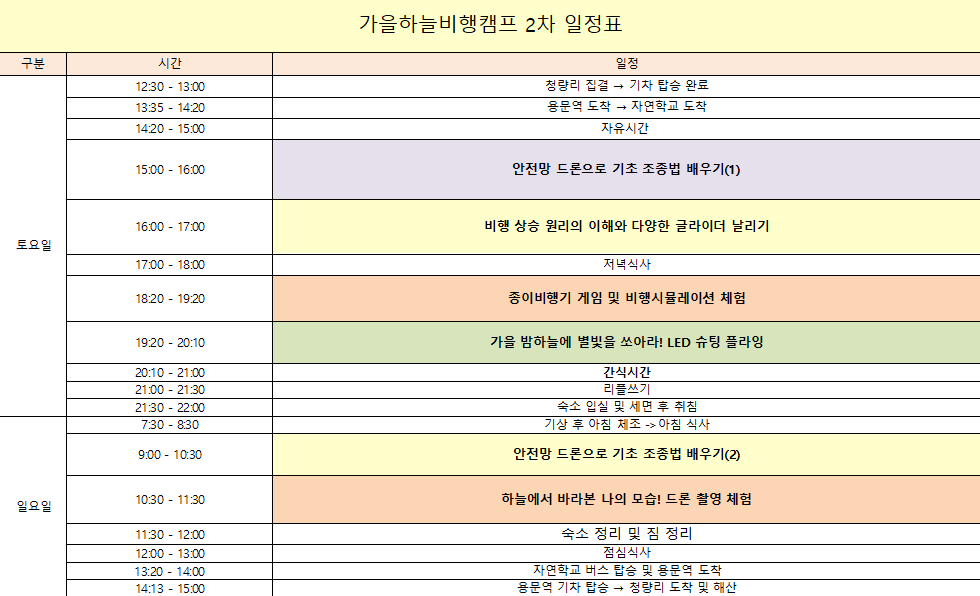 가을하늘비행캠프 2차 일정표

| 구분 | 시간 | 일정 |
|---|---|---|
| 토요일 | 12:30 - 13:00 | 청량리 집결 → 기차 탑승 완료 |
| | 13:35 - 14:20 | 용문역 도착 → 자연학교 도착 |
| | 14:20 - 15:00 | 자유시간 |
| | 15:00 - 16:00 | 안전망 드론으로 기초 조종법 배우기(1) |
| | 16:00 - 17:00 | 비행 상승 원리의 이해와 다양한 글라이더 날리기 |
| | 17:00 - 18:00 | 저녁식사 |
| | 18:20 - 19:20 | 종이비행기 게임 및 비행시뮬레이션 체험 |
| | 19:20 - 20:10 | 가을 밤하늘에 별빛을 쏘아라! LED 슈팅 플라잉 |
| | 20:10 - 21:00 | 간식시간 |
| | 21:00 - 21:30 | 리플쓰기 |
| | 21:30 - 22:00 | 숙소 입실 및 세면 후 취침 |
| 일요일 | 7:30 - 8:30 | 기상 후 아침 체조 -> 아침 식사 |
| | 9:00 - 10:30 | 안전망 드론으로 기초 조종법 배우기(2) |
| | 10:30 - 11:30 | 하늘에서 바라본 나의 모습! 드론 촬영 체험 |
| | 11:30 - 12:00 | 숙소 정리 및 짐 정리 |
| | 12:00 - 13:00 | 점심식사 |
| | 13:20 - 14:00 | 자연학교 버스 탑승 및 용문역 도착 |
| | 14:13 - 15:00 | 용문역 기차 탑승 → 청량리 도착 및 해산 |